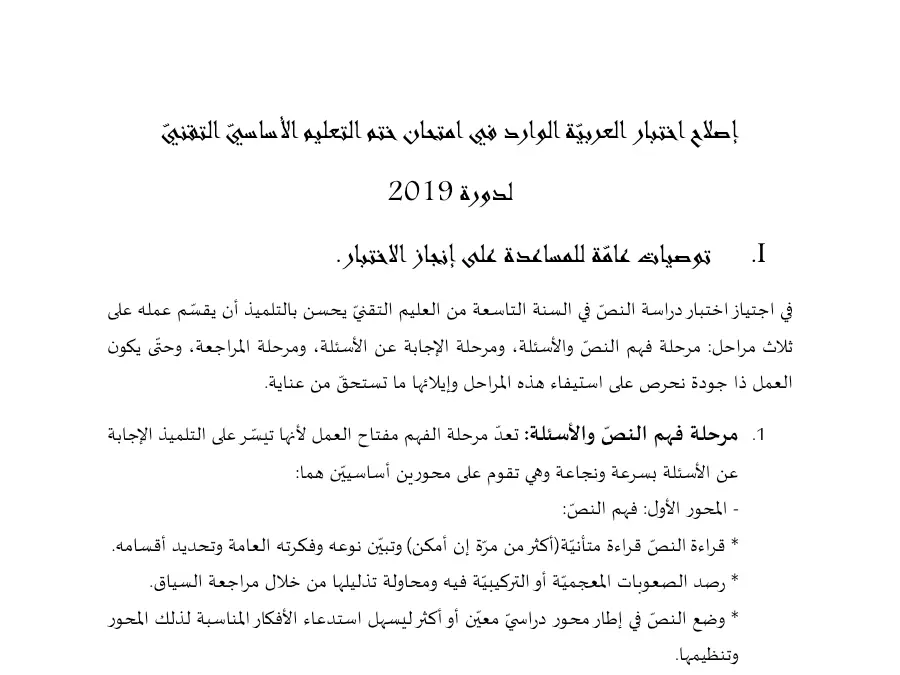 إصلاح اختبار العربيّة الوارد في امتحان ختم التعليم الأساسيّ التقنيّ

لدورة 2019

I. توصيات عامّة للمساعدة على إنجاز الاختبار.

في اجتياز اختبار دراسة النصّ في السنة التاسعة من العليم التقنيّ يحسن بالتلميذ أن يقسّم عمله على ثلاث مراحل: مرحلة فهم النصّ والأسئلة، ومرحلة الإجابة عن الأسئلة، ومرحلة المراجعة، وحتّى يكون العمل ذا جودة نحرص على استيفاء هذه المراحل وإيلائها ما تستحقّ من عناية.

1. مرحلة فهم النصّ والأسئلة: تعدّ مرحلة الفهم مفتاح العمل لأنها تيسّر على التلميذ الإجابة عن الأسئلة بسرعة ونجاعة وهي تقوم على محورين أساسيّين هما:

- المحور الأول: فهم النصّ:

* قراءة النصّ قراءة متأنيّة(أكثر من مرّة إن أمكن) وتبيّن نوعه وفكرته العامة وتحديد أقسامه.

* رصد الصعوبات المعجميّة أو التركيبيّة فيه ومحاولة تذليلها من خلال مراجعة السياق.

* وضع النصّ في إطار محور دراسيّ معيّن أو أكثر ليسهل استدعاء الأفكار المناسبة لذلك المحور وتنظيمها.